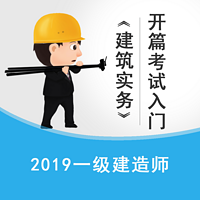 开篇考试入门

《建筑实务》

2019一级建造师